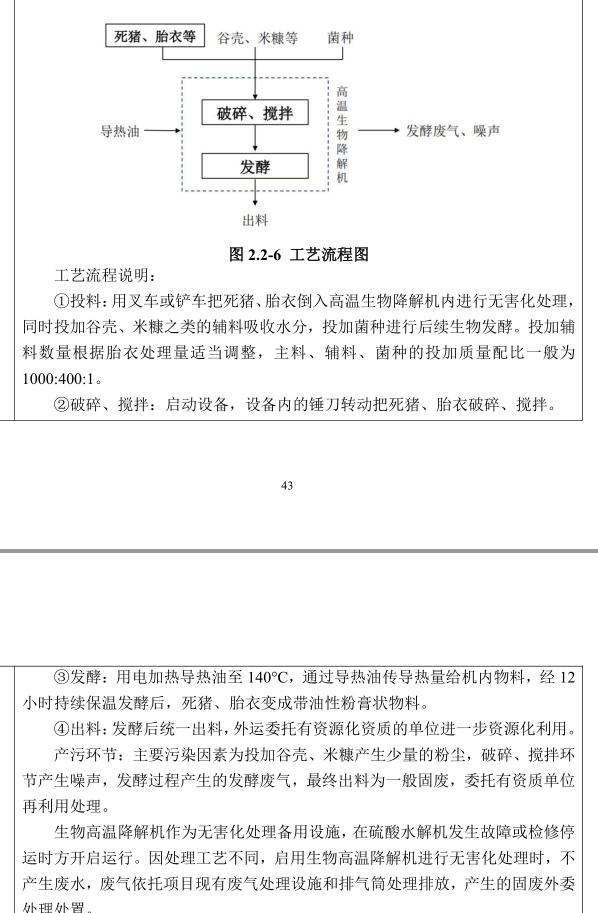 死猪、胎衣等　谷壳、米糠等　菌种

导热油

破碎、搅拌

发酵

高温生物降解机

发酵废气、噪声

出料

图 2.2-6 工艺流程图

工艺流程说明：

①投料：用叉车或铲车把死猪、胎衣倒入高温生物降解机内进行无害化处理，同时投加谷壳、米糠之类的辅料吸收水分，投加菌种进行后续生物发酵。投加辅料数量根据胎衣处理量适当调整，主料、辅料、菌种的投加质量配比一般为1000:400:1。

②破碎、搅拌：启动设备，设备内的锤刀转动把死猪、胎衣破碎、搅拌。

43

③发酵：用电加热导热油至 140°C，通过导热油传导热量给机内物料，经 12 小时持续保温发酵后，死猪、胎衣变成带油性粉膏状物料。

④出料：发酵后统一出料，外运委托有资源化资质的单位进一步资源化利用。

产污环节：主要污染因素为投加谷壳、米糠产生少量的粉尘，破碎、搅拌环节产生噪声，发酵过程产生的发酵废气，最终出料为一般固废，委托有资质单位再利用处理。

生物高温降解机作为无害化处理备用设施，在硫酸水解机发生故障或检修停运时方开启运行。因处理工艺不同，启用生物高温降解机进行无害化处理时，不产生废水，废气依托项目现有废气处理设施和排气筒处理排放，产生的固废外委处理处置。